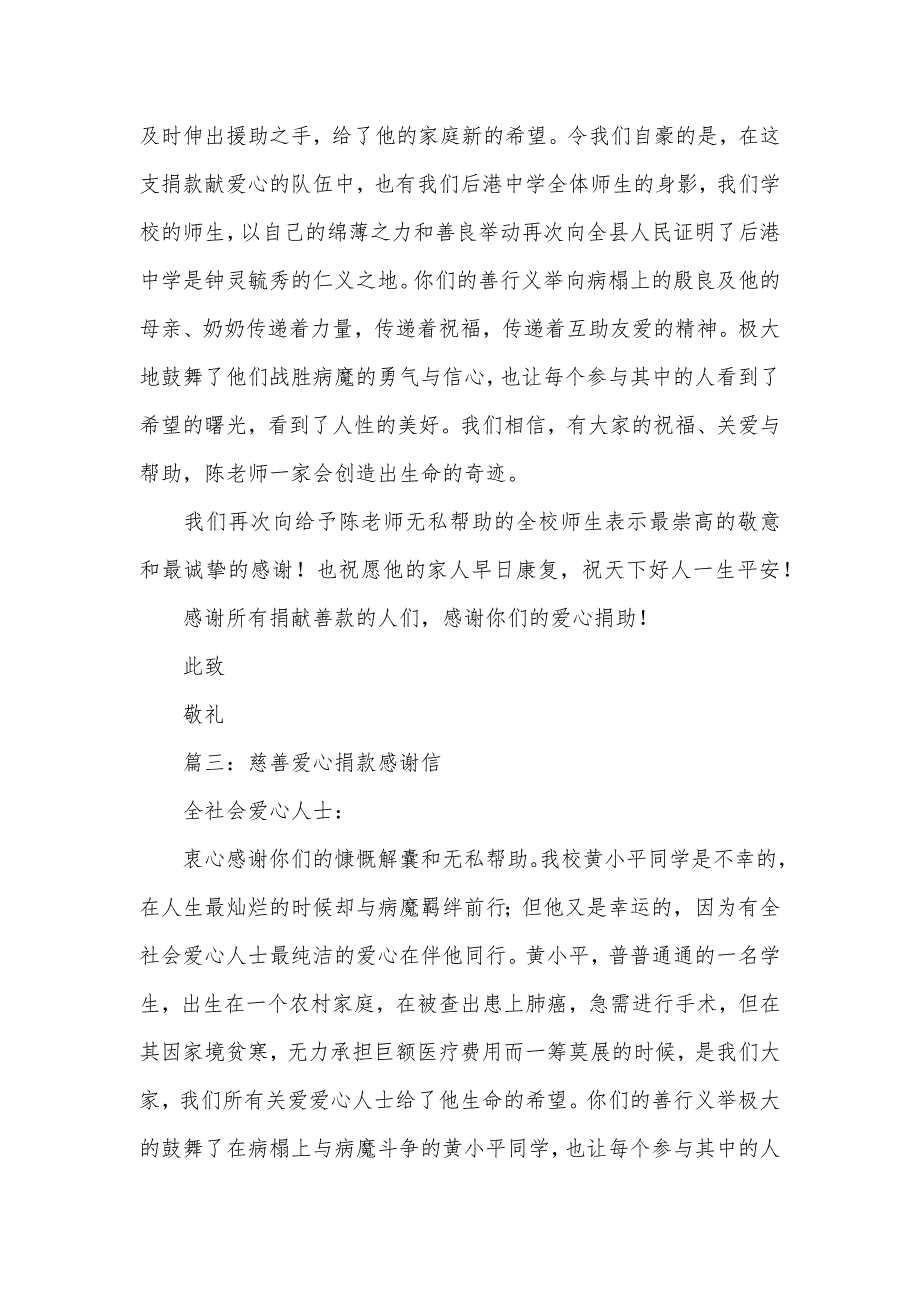 及时伸出援助之手，给了他的家庭新的希望。令我们自豪的是，在这支捐款献爱心的队伍中，也有我们后港中学全体师生的身影，我们学校的师生，以自己的绵薄之力和善良举动再次向全县人民证明了后港中学是钟灵毓秀的仁义之地。你们的善行义举向病榻上的殷良及他的母亲、奶奶传递着力量，传递着祝福，传递着互助友爱的精神。极大地鼓舞了他们战胜病魔的勇气与信心，也让每个参与其中的人看到了希望的曙光，看到了人性的美好。我们相信，有大家的祝福、关爱与帮助，陈老师一家会创造出生命的奇迹。

我们再次向给予陈老师无私帮助的全校师生表示最崇高的敬意和最诚挚的感谢！也祝愿他的家人早日康复，祝天下好人一生平安！

感谢所有捐献善款的人们，感谢你们的爱心捐助！

此致

敬礼

篇三：慈善爱心捐款感谢信

全社会爱心人士：

衷心感谢你们的慷慨解囊和无私帮助。我校黄小平同学是不幸的，在人生最灿烂的时候却与病魔羁绊前行；但他又是幸运的，因为有全社会爱心人士最纯洁的爱心在伴他同行。黄小平，普普通通的一名学生，出生在一个农村家庭，在被查出患上肺癌，急需进行手术，但在其因家境贫寒，无力承担巨额医疗费用而一筹莫展的时候，是我们大家，我们所有关爱爱心人士给了他生命的希望。你们的善行义举极大的鼓舞了在病榻上与病魔斗争的黄小平同学，也让每个参与其中的人